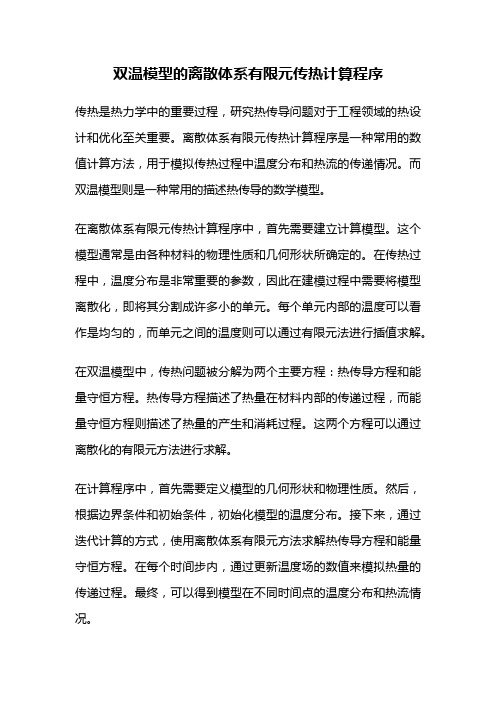 双温模型的离散体系有限元传热计算程序

传热是热力学中的重要过程，研究热传导问题对于工程领域的热设计和优化至关重要。离散体系有限元传热计算程序是一种常用的数值计算方法，用于模拟传热过程中温度分布和热流的传递情况。而双温模型则是一种常用的描述热传导的数学模型。

在离散体系有限元传热计算程序中，首先需要建立计算模型。这个模型通常是由各种材料的物理性质和几何形状所确定的。在传热过程中，温度分布是非常重要的参数，因此在建模过程中需要将模型离散化，即将其分割成许多小的单元。每个单元内部的温度可以看作是均匀的，而单元之间的温度则可以通过有限元法进行插值求解。

在双温模型中，传热问题被分解为两个主要方程：热传导方程和能量守恒方程。热传导方程描述了热量在材料内部的传递过程，而能量守恒方程则描述了热量的产生和消耗过程。这两个方程可以通过离散化的有限元方法进行求解。

在计算程序中，首先需要定义模型的几何形状和物理性质。然后，根据边界条件和初始条件，初始化模型的温度分布。接下来，通过迭代计算的方式，使用离散体系有限元方法求解热传导方程和能量守恒方程。在每个时间步内，通过更新温度场的数值来模拟热量的传递过程。最终，可以得到模型在不同时间点的温度分布和热流情况。